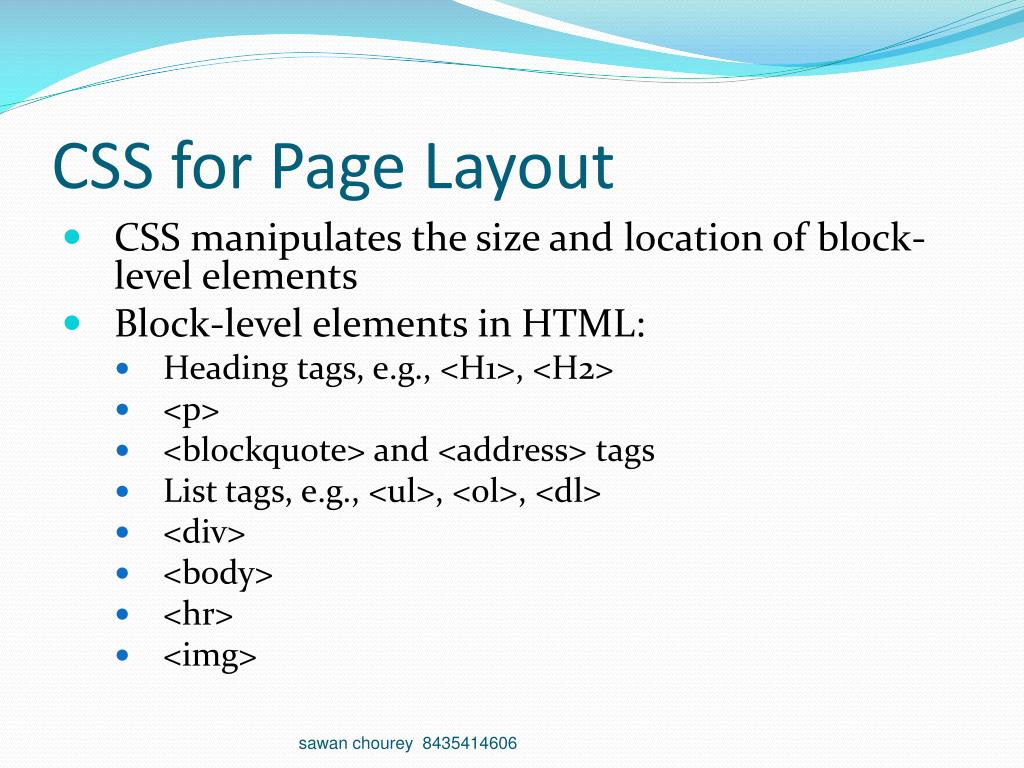 CSS for Page Layout

- CSS manipulates the size and location of block-level elements
- Block-level elements in HTML:
  - Heading tags, e.g., <H1>, <H2>
  - <p>
  - <blockquote> and <address> tags
  - List tags, e.g., <ul>, <ol>, <dl>
  - <div>
  - <body>
  - <hr>
  - <img>

sawan chourey 8435414606